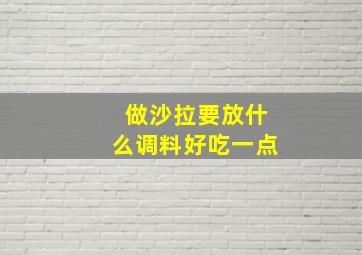 做沙拉要放什么调料好吃一点